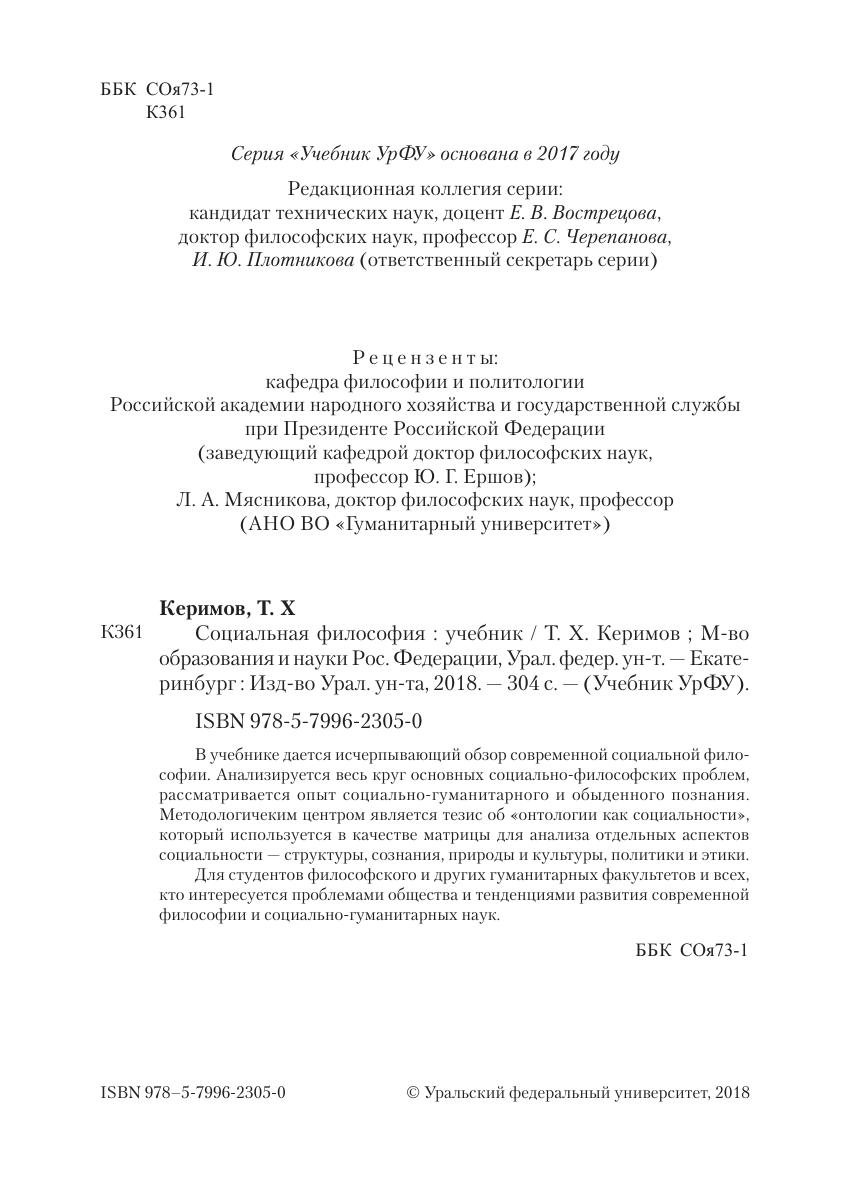 ББК СОя73-1
К361

Серия «Учебник УрФУ» основана в 2017 году

Редакционная коллегия серии:
кандидат технических наук, доцент Е. В. Вострецова,
доктор философских наук, профессор Е. С. Черепанова,
И. Ю. Плотникова (ответственный секретарь серии)

Рецензенты:
кафедра философии и политологии
Российской академии народного хозяйства и государственной службы
при Президенте Российской Федерации
(заведующий кафедрой доктор философских наук,
профессор Ю. Г. Ершов);
Л. А. Мясникова, доктор философских наук, профессор
(АНО ВО «Гуманитарный университет»)

Керимов, Т. Х

К361 Социальная философия : учебник / Т. Х. Керимов ; М-во образования и науки Рос. Федерации, Урал. федер. ун-т. — Екатеринбург : Изд-во Урал. ун-та, 2018. — 304 с. — (Учебник УрФУ).

ISBN 978-5-7996-2305-0

В учебнике дается исчерпывающий обзор современной социальной философии. Анализируется весь круг основных социально-философских проблем, рассматривается опыт социально-гуманитарного и обыденного познания. Методологичеким центром является тезис об «онтологии как социальности», который используется в качестве матрицы для анализа отдельных аспектов социальности — структуры, сознания, природы и культуры, политики и этики.

Для студентов философского и других гуманитарных факультетов и всех, кто интересуется проблемами общества и тенденциями развития современной философии и социально-гуманитарных наук.

ББК СОя73-1

ISBN 978–5-7996-2305-0

© Уральский федеральный университет, 2018